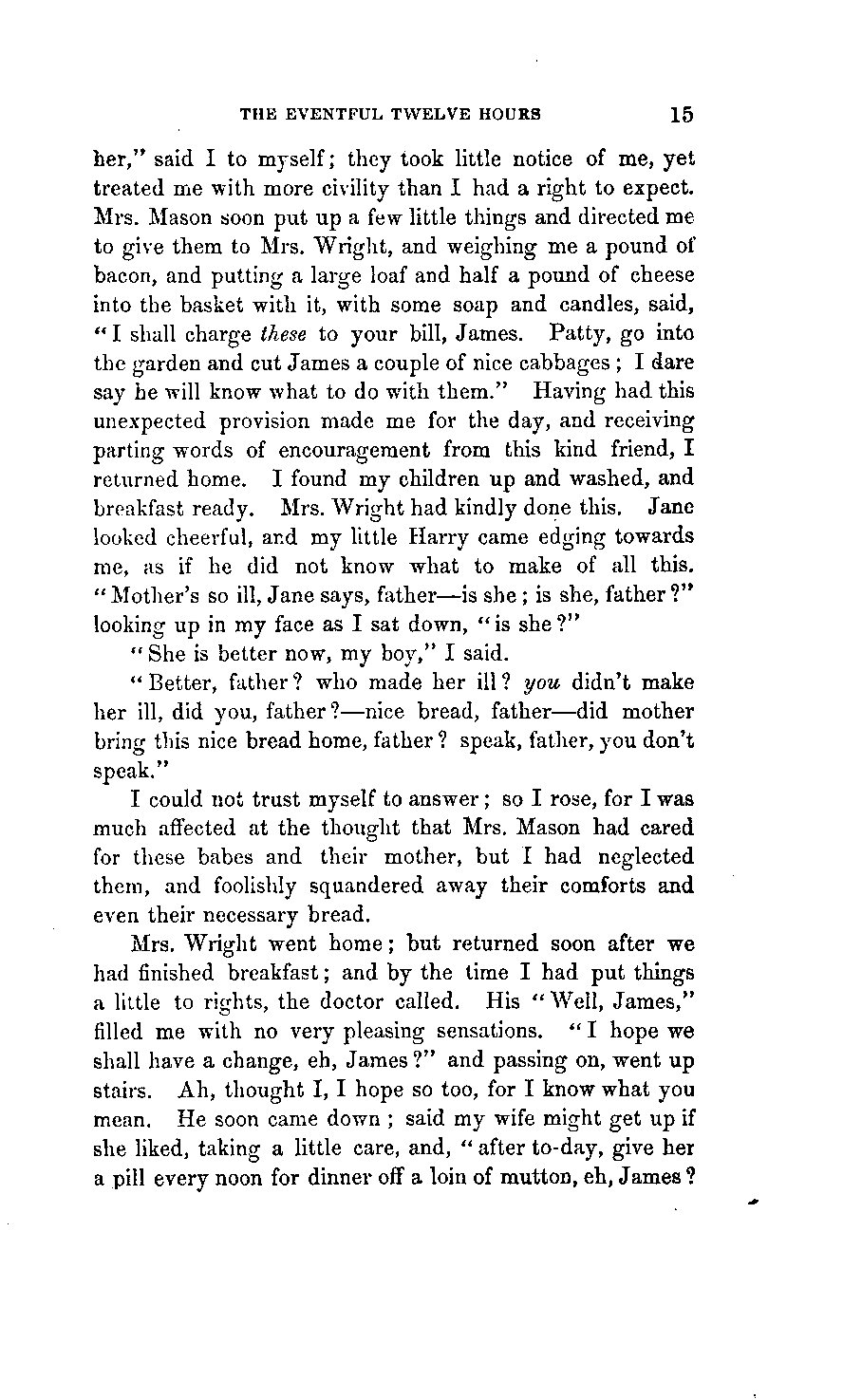 THE EVENTFUL TWELVE HOURS 15

her," said I to myself; they took little notice of me, yet treated me with more civility than I had a right to expect. Mrs. Mason soon put up a few little things and directed me to give them to Mrs. Wright, and weighing me a pound of bacon, and putting a large loaf and half a pound of cheese into the basket with it, with some soap and candles, said, "I shall charge these to your bill, James. Patty, go into the garden and cut James a couple of nice cabbages; I dare say he will know what to do with them." Having had this unexpected provision made me for the day, and receiving parting words of encouragement from this kind friend, I returned home. I found my children up and washed, and breakfast ready. Mrs. Wright had kindly done this. Jane looked cheerful, and my little Harry came edging towards me, as if he did not know what to make of all this. "Mother's so ill, Jane says, father—is she; is she, father?" looking up in my face as I sat down, "is she?"

"She is better now, my boy," I said.

"Better, father? who made her ill? you didn't make her ill, did you, father?—nice bread, father—did mother bring this nice bread home, father? speak, father, you don't speak."

I could not trust myself to answer; so I rose, for I was much affected at the thought that Mrs. Mason had cared for these babes and their mother, but I had neglected them, and foolishly squandered away their comforts and even their necessary bread.

Mrs. Wright went home; but returned soon after we had finished breakfast; and by the time I had put things a little to rights, the doctor called. His "Well, James," filled me with no very pleasing sensations. "I hope we shall have a change, eh, James?" and passing on, went up stairs. Ah, thought I, I hope so too, for I know what you mean. He soon came down; said my wife might get up if she liked, taking a little care, and, "after to-day, give her a pill every noon for dinner off a loin of mutton, eh, James?